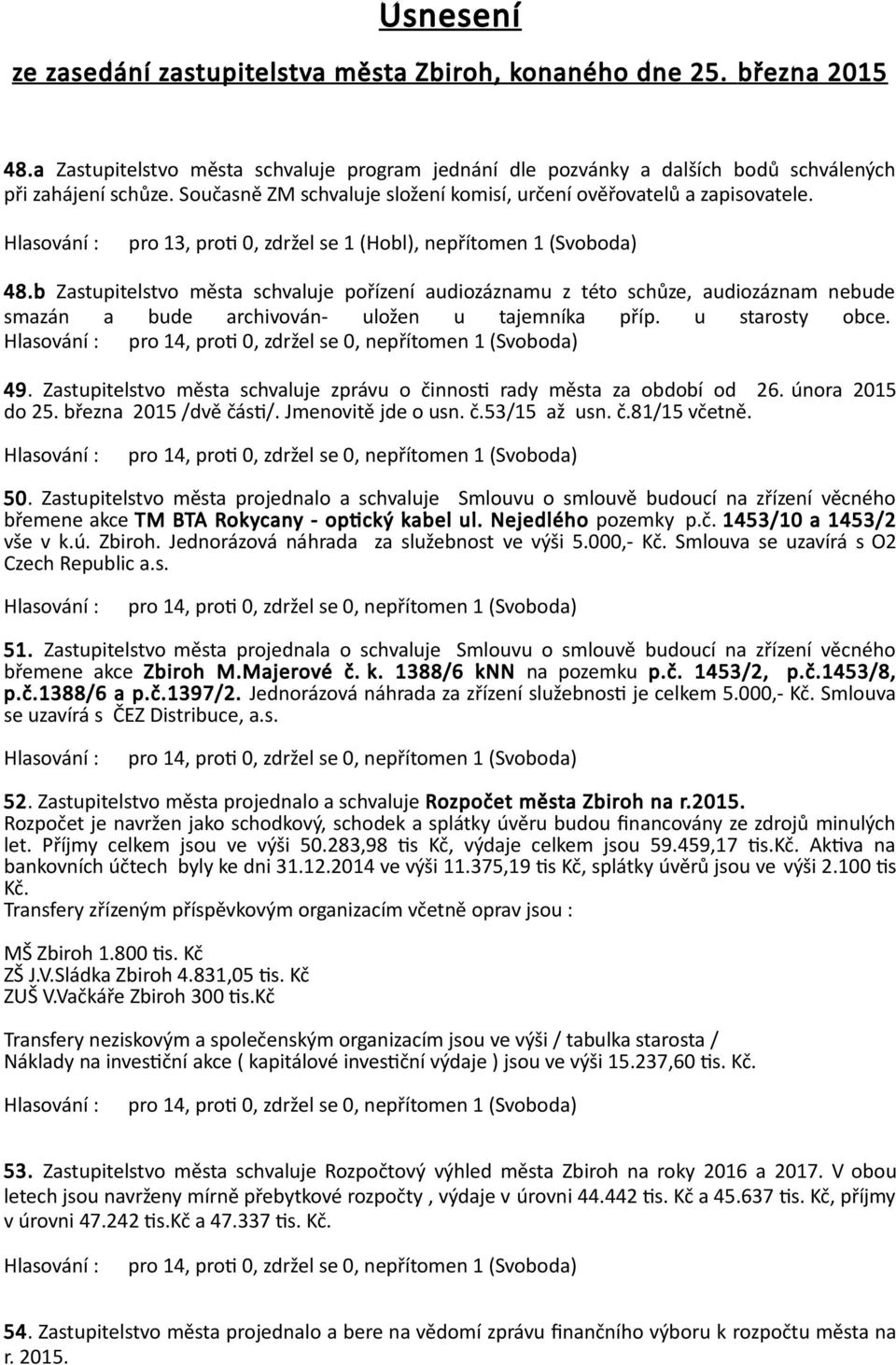 Usnesení

ze zasedání zastupitelstva města Zbiroh, konaného dne 25. března 2015

48.a Zastupitelstvo města schvaluje program jednání dle pozvánky a dalších bodů schválených při zahájení schůze. Současně ZM schvaluje složení komisí, určení ověřovatelů a zapisovatele.

Hlasování : pro 13, proti 0, zdržel se 1 (Hobl), nepřítomen 1 (Svoboda)

48.b Zastupitelstvo města schvaluje pořízení audiozáznamu z této schůze, audiozáznam nebude smazán a bude archivován- uložen u tajemníka příp. u starosty obce.
Hlasování : pro 14, proti 0, zdržel se 0, nepřítomen 1 (Svoboda)

49. Zastupitelstvo města schvaluje zprávu o činnosti rady města za období od 26. února 2015 do 25. března 2015 /dvě části/. Jmenovitě jde o usn. č.53/15 až usn. č.81/15 včetně.

Hlasování : pro 14, proti 0, zdržel se 0, nepřítomen 1 (Svoboda)

50. Zastupitelstvo města projednalo a schvaluje Smlouvu o smlouvě budoucí na zřízení věcného břemene akce TM BTA Rokycany - optický kabel ul. Nejedlého pozemky p.č. 1453/10 a 1453/2 vše v k.ú. Zbiroh. Jednorázová náhrada za služebnost ve výši 5.000,- Kč. Smlouva se uzavírá s O2 Czech Republic a.s.

Hlasování : pro 14, proti 0, zdržel se 0, nepřítomen 1 (Svoboda)

51. Zastupitelstvo města projednala o schvaluje Smlouvu o smlouvě budoucí na zřízení věcného břemene akce Zbiroh M.Majerové č. k. 1388/6 kNN na pozemku p.č. 1453/2, p.č.1453/8, p.č.1388/6 a p.č.1397/2. Jednorázová náhrada za zřízení služebnosti je celkem 5.000,- Kč. Smlouva se uzavírá s ČEZ Distribuce, a.s.

Hlasování : pro 14, proti 0, zdržel se 0, nepřítomen 1 (Svoboda)

52. Zastupitelstvo města projednalo a schvaluje Rozpočet města Zbiroh na r.2015.
Rozpočet je navržen jako schodkový, schodek a splátky úvěru budou financovány ze zdrojů minulých let. Příjmy celkem jsou ve výši 50.283,98 tis Kč, výdaje celkem jsou 59.459,17 tis.Kč. Aktiva na bankovních účtech byly ke dni 31.12.2014 ve výši 11.375,19 tis Kč, splátky úvěrů jsou ve výši 2.100 tis Kč.
Transfery zřízeným příspěvkovým organizacím včetně oprav jsou :

MŠ Zbiroh 1.800 tis. Kč
ZŠ J.V.Sládka Zbiroh 4.831,05 tis. Kč
ZUŠ V.Vačkáře Zbiroh 300 tis.Kč

Transfery neziskovým a společenským organizacím jsou ve výši / tabulka starosta /
Náklady na investiční akce ( kapitálové investiční výdaje ) jsou ve výši 15.237,60 tis. Kč.

Hlasování : pro 14, proti 0, zdržel se 0, nepřítomen 1 (Svoboda)

53. Zastupitelstvo města schvaluje Rozpočtový výhled města Zbiroh na roky 2016 a 2017. V obou letech jsou navrženy mírně přebytkové rozpočty , výdaje v úrovni 44.442 tis. Kč a 45.637 tis. Kč, příjmy v úrovni 47.242 tis.Kč a 47.337 tis. Kč.

Hlasování : pro 14, proti 0, zdržel se 0, nepřítomen 1 (Svoboda)

54. Zastupitelstvo města projednalo a bere na vědomí zprávu finančního výboru k rozpočtu města na r. 2015.